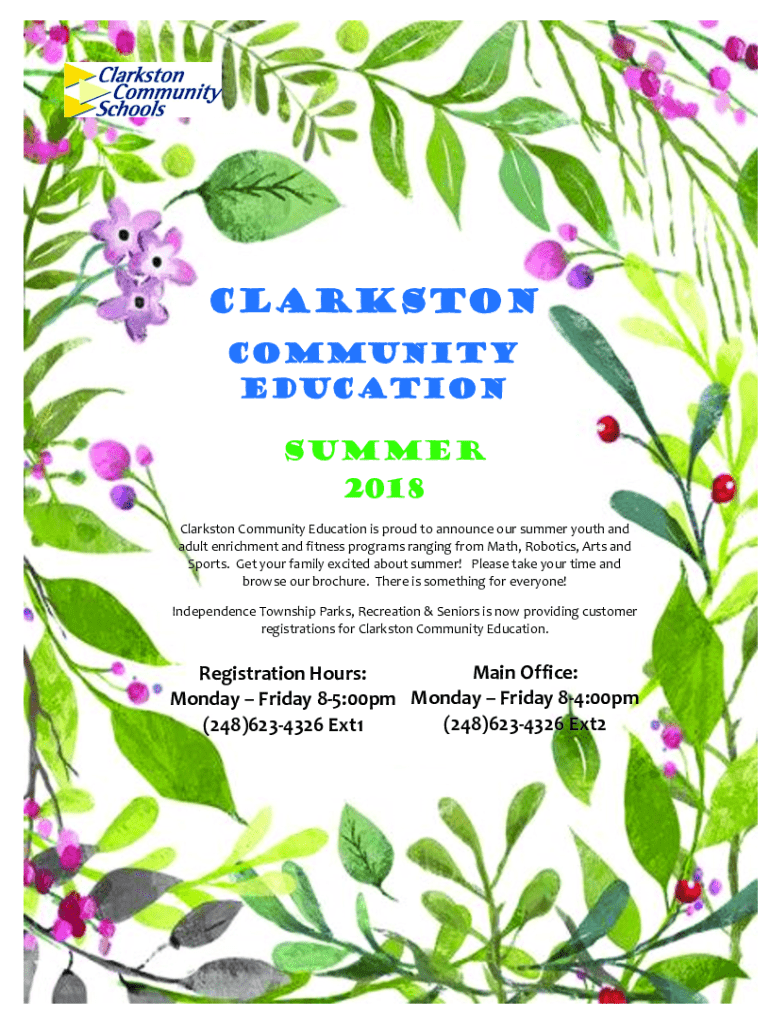 Clarkston Community Schools

CLARKSTON

COMMUNITY EDUCATION

SUMMER 2018

Clarkston Community Education is proud to announce our summer youth and adult enrichment and fitness programs ranging from Math, Robotics, Arts and Sports. Get your family excited about summer! Please take your time and browse our brochure. There is something for everyone!

Independence Township Parks, Recreation & Seniors is now providing customer registrations for Clarkston Community Education.

Registration Hours:
Monday – Friday 8-5:00pm
(248)623-4326 Ext1

Main Office:
Monday – Friday 8-4:00pm
(248)623-4326 Ext2